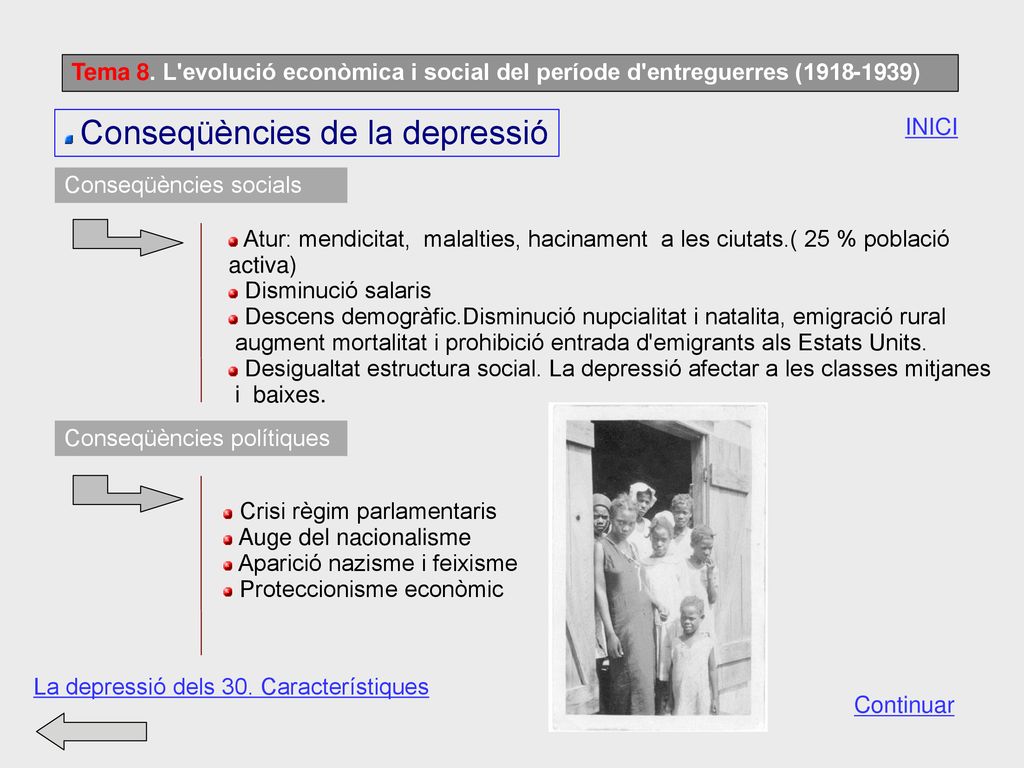 Tema 8. L'evolució econòmica i social del període d'entreguerres (1918-1939)

Conseqüències de la depressió

INICI

Conseqüències socials

Atur: mendicitat, malalties, hacinament a les ciutats.( 25 % població activa)
Disminució salaris
Descens demogràfic.Disminució nupcialitat i natalita, emigració rural augment mortalitat i prohibició entrada d'emigrants als Estats Units.
Desigualtat estructura social. La depressió afectar a les classes mitjanes i baixes.

Conseqüències polítiques

Crisi règim parlamentaris
Auge del nacionalisme
Aparició nazisme i feixisme
Proteccionisme econòmic

La depressió dels 30. Característiques

Continuar